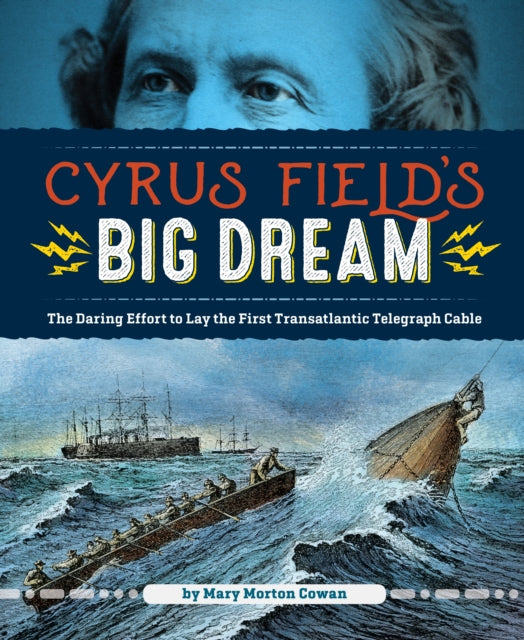 CYRUS FIELD'S
BIG DREAM

The Daring Effort to Lay the First Transatlantic Telegraph Cable

by Mary Morton Cowan